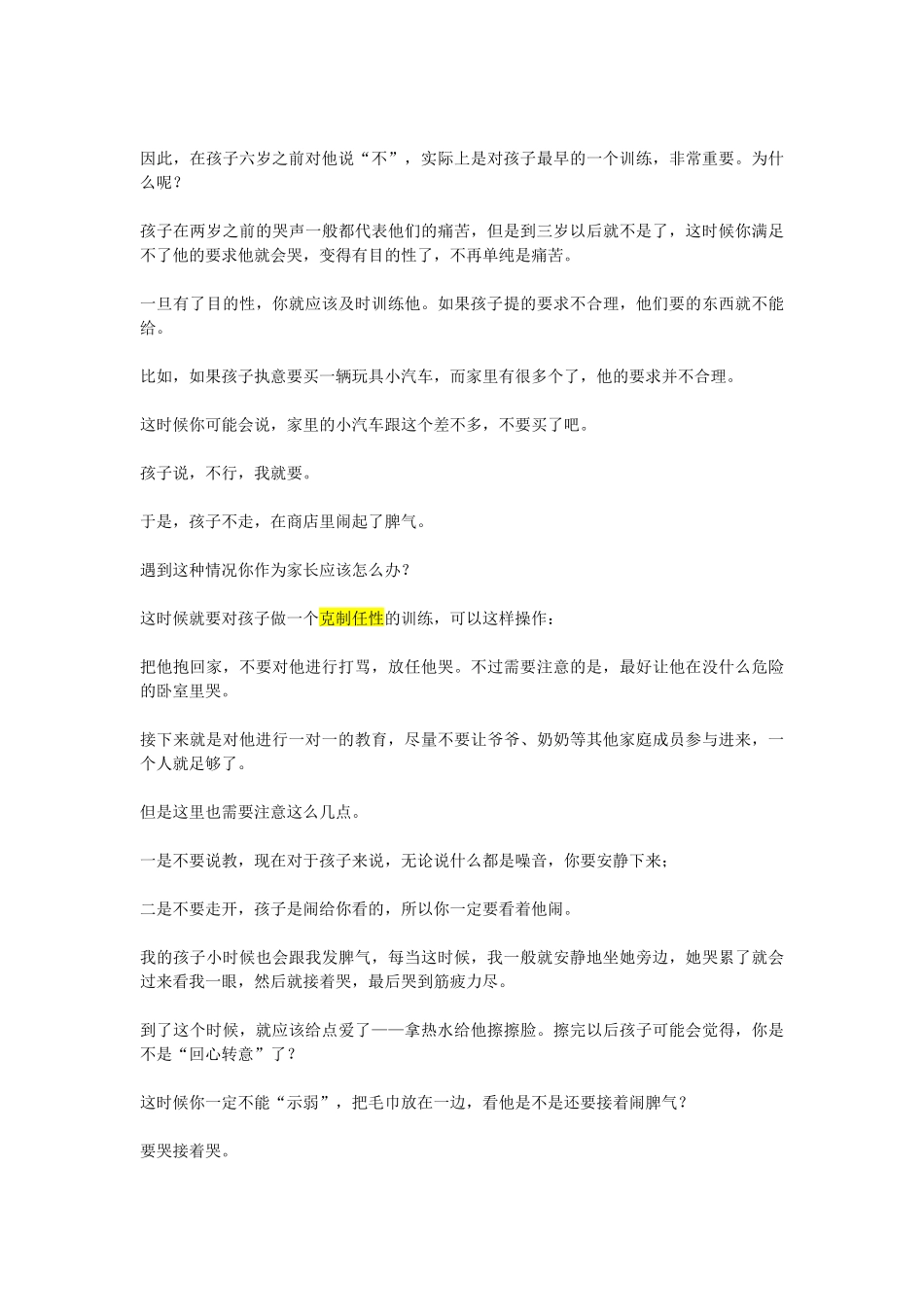 因此，在孩子六岁之前对他说“不”，实际上是对孩子最早的一个训练，非常重要。为什么呢？

孩子在两岁之前的哭声一般都代表他们的痛苦，但是到三岁以后就不是了，这时候你满足不了他的要求他就会哭，变得有目的性了，不再单纯是痛苦。

一旦有了目的性，你就应该及时训练他。如果孩子提的要求不合理，他们要的东西就不能给。

比如，如果孩子执意要买一辆玩具小汽车，而家里有很多个了，他的要求并不合理。

这时候你可能会说，家里的小汽车跟这个差不多，不要买了吧。

孩子说，不行，我就要。

于是，孩子不走，在商店里闹起了脾气。

遇到这种情况你作为家长应该怎么办？

这时候就要对孩子做一个克制任性的训练，可以这样操作：

把他抱回家，不要对他进行打骂，放任他哭。不过需要注意的是，最好让他在没什么危险的卧室里哭。

接下来就是对他进行一对一的教育，尽量不要让爷爷、奶奶等其他家庭成员参与进来，一个人就足够了。

但是这里也需要注意这么几点。

一是不要说教，现在对于孩子来说，无论说什么都是噪音，你要安静下来；

二是不要走开，孩子是闹给你看的，所以你一定要看着他闹。

我的孩子小时候也会跟我发脾气，每当这时候，我一般就安静地坐她旁边，她哭累了就会过来看我一眼，然后就接着哭，最后哭到筋疲力尽。

到了这个时候，就应该给点爱了——拿热水给他擦擦脸。擦完以后孩子可能会觉得，你是不是“回心转意”了？

这时候你一定不能“示弱”，把毛巾放在一边，看他是不是还要接着闹脾气？

要哭接着哭。